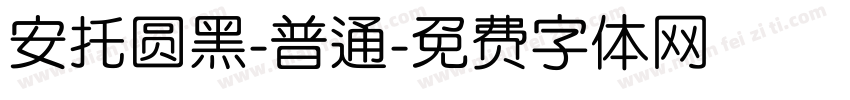 安托圆黑-普通-免费字体网